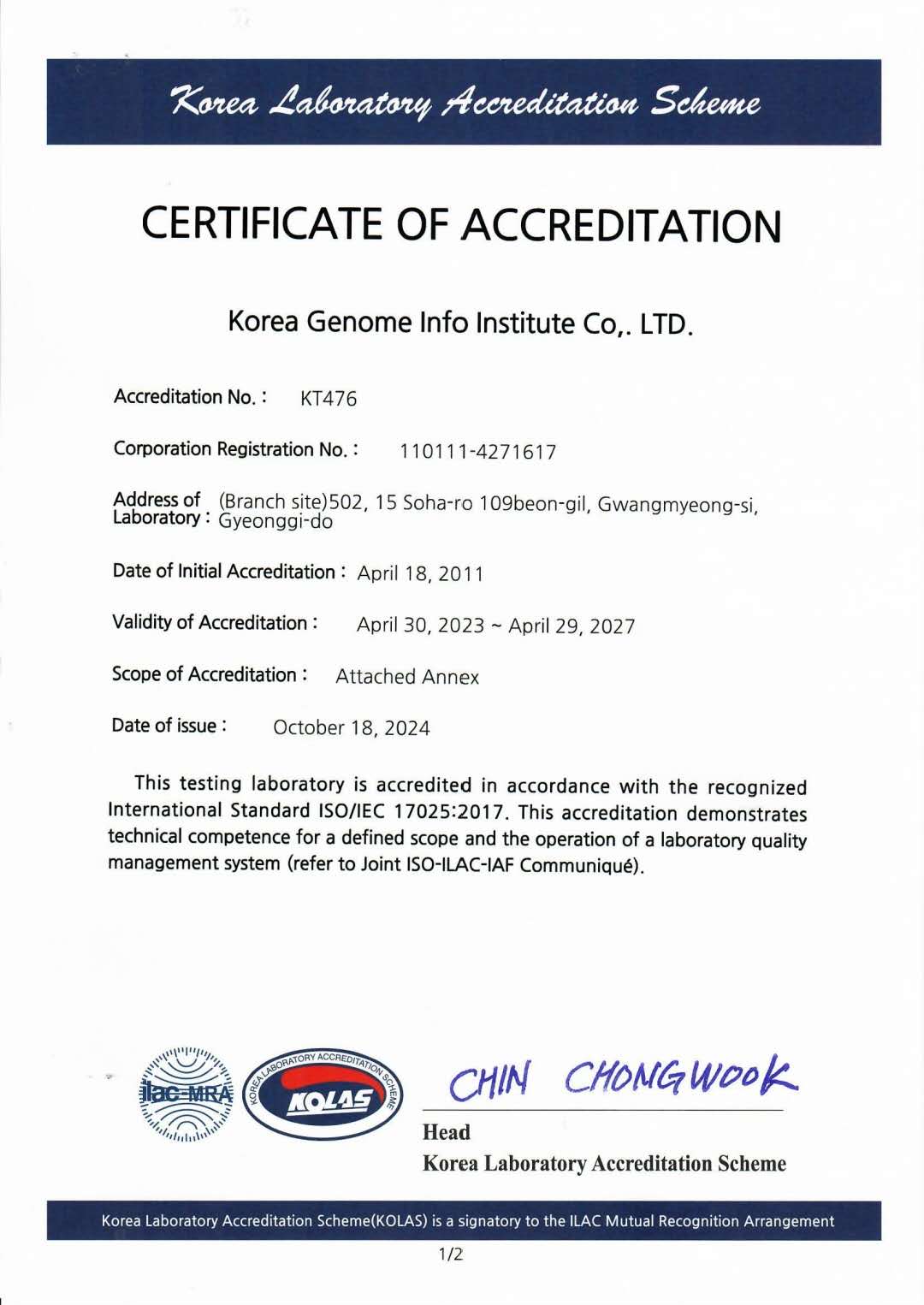 Korea Laboratory Accreditation Scheme

CERTIFICATE OF ACCREDITATION

Korea Genome Info Institute Co,. LTD.

Accreditation No. : KT476

Corporation Registration No. : 110111-4271617

Address of Laboratory : (Branch site)502, 15 Soha-ro 109beon-gil, Gwangmyeong-si, Gyeonggi-do

Date of Initial Accreditation : April 18, 2011

Validity of Accreditation : April 30, 2023 ~ April 29, 2027

Scope of Accreditation : Attached Annex

Date of issue : October 18, 2024

This testing laboratory is accredited in accordance with the recognized International Standard ISO/IEC 17025:2017. This accreditation demonstrates technical competence for a defined scope and the operation of a laboratory quality management system (refer to Joint ISO-ILAC-IAF Communiqué).

ilac-MRA

KOREA LABORATORY ACCREDITATION SCHEME
KOLAS

CHIN CHONGWOOK
Head
Korea Laboratory Accreditation Scheme

Korea Laboratory Accreditation Scheme(KOLAS) is a signatory to the ILAC Mutual Recognition Arrangement

1/2